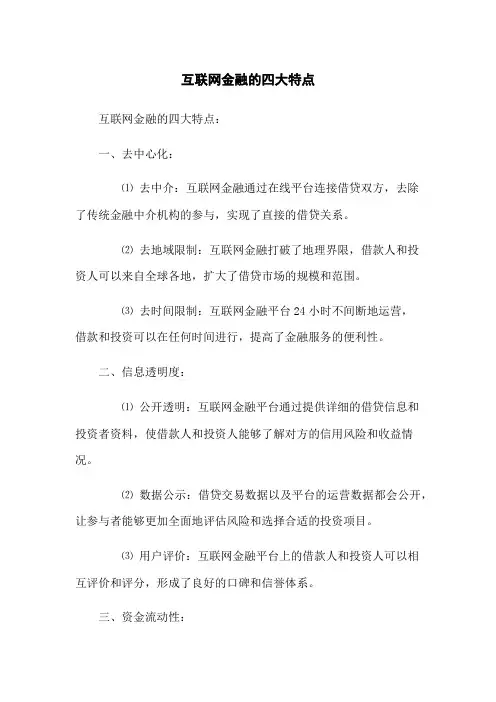 互联网金融的四大特点

互联网金融的四大特点：

一、去中心化：

⑴ 去中介：互联网金融通过在线平台连接借贷双方，去除了传统金融中介机构的参与，实现了直接的借贷关系。

⑵ 去地域限制：互联网金融打破了地理界限，借款人和投资人可以来自全球各地，扩大了借贷市场的规模和范围。

⑶ 去时间限制：互联网金融平台 24 小时不间断地运营，借款和投资可以在任何时间进行，提高了金融服务的便利性。

二、信息透明度：

⑴ 公开透明：互联网金融平台通过提供详细的借贷信息和投资者资料，使借款人和投资人能够了解对方的信用风险和收益情况。

⑵ 数据公示：借贷交易数据以及平台的运营数据都会公开，让参与者能够更加全面地评估风险和选择合适的投资项目。

⑶ 用户评价：互联网金融平台上的借款人和投资人可以相互评价和评分，形成了良好的口碑和信誉体系。

三、资金流动性：